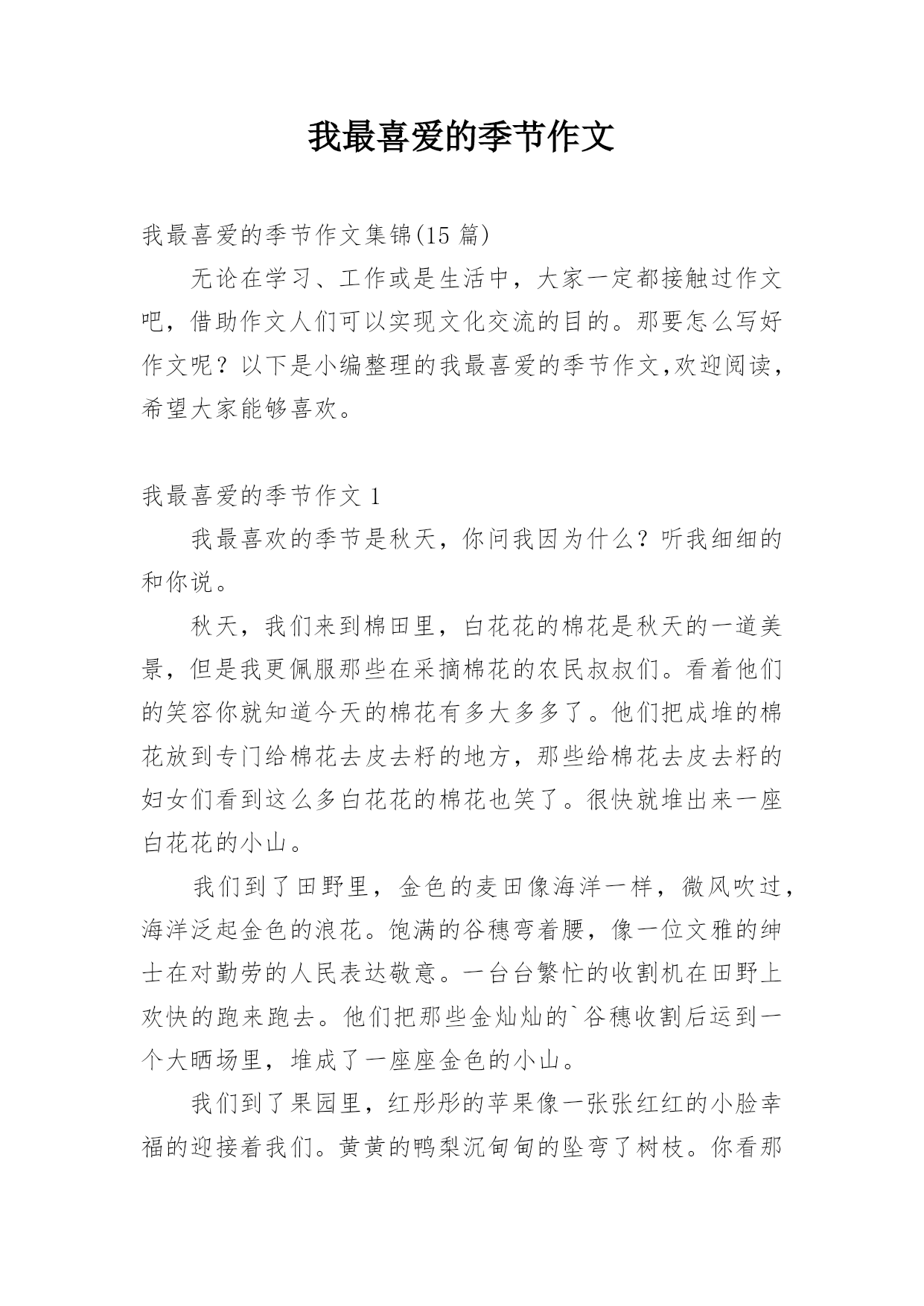 我最喜爱的季节作文

我最喜爱的季节作文集锦(15 篇)

无论在学习、工作或是生活中，大家一定都接触过作文吧，借助作文人们可以实现文化交流的目的。那要怎么写好作文呢？以下是小编整理的我最喜爱的季节作文,欢迎阅读，希望大家能够喜欢。

我最喜爱的季节作文 1

我最喜欢的季节是秋天，你问我因为什么？听我细细的和你说。

秋天，我们来到棉田里，白花花的棉花是秋天的一道美景，但是我更佩服那些在采摘棉花的农民叔叔们。看着他们的笑容你就知道今天的棉花有多大多多了。他们把成堆的棉花放到专门给棉花去皮去籽的地方，那些给棉花去皮去籽的妇女们看到这么多白花花的棉花也笑了。很快就堆出来一座白花花的小山。

我们到了田野里，金色的麦田像海洋一样，微风吹过，海洋泛起金色的浪花。饱满的谷穗弯着腰，像一位文雅的绅士在对勤劳的人民表达敬意。一台台繁忙的收割机在田野上欢快的跑来跑去。他们把那些金灿灿的`谷穗收割后运到一个大晒场里，堆成了一座座金色的小山。

我们到了果园里，红彤彤的苹果像一张张红红的小脸幸福的迎接着我们。黄黄的鸭梨沉甸甸的坠弯了树枝。你看那